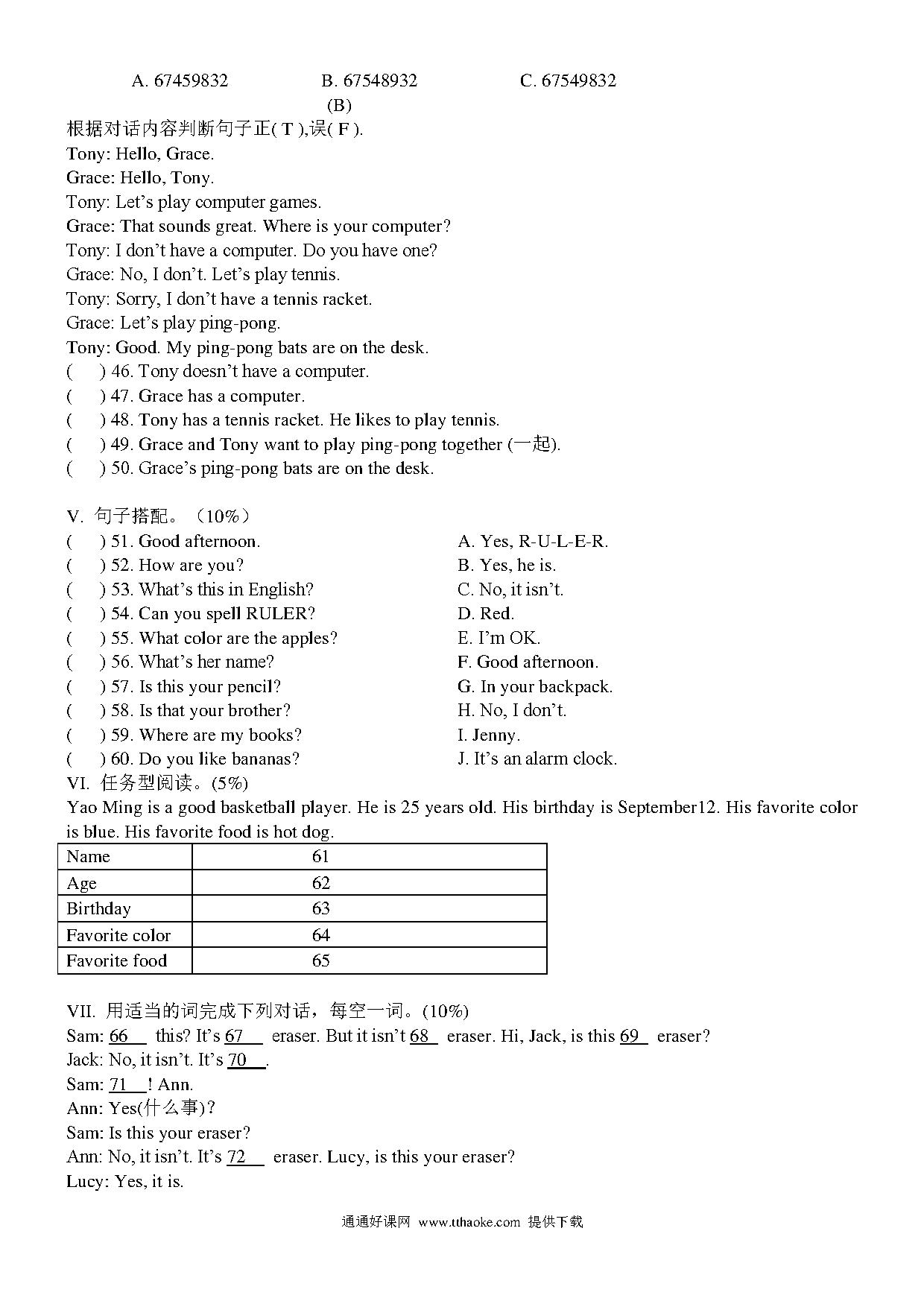 A. 67459832　　　　B. 67548932　　　　C. 67549832

(B)

根据对话内容判断句子正( T ),误( F ).

Tony: Hello, Grace.
Grace: Hello, Tony.
Tony: Let's play computer games.
Grace: That sounds great. Where is your computer?
Tony: I don't have a computer. Do you have one?
Grace: No, I don't. Let's play tennis.
Tony: Sorry, I don't have a tennis racket.
Grace: Let's play ping-pong.
Tony: Good. My ping-pong bats are on the desk.

(　) 46. Tony doesn't have a computer.
(　) 47. Grace has a computer.
(　) 48. Tony has a tennis racket. He likes to play tennis.
(　) 49. Grace and Tony want to play ping-pong together (一起).
(　) 50. Grace's ping-pong bats are on the desk.

V. 句子搭配。（10%）

(　) 51. Good afternoon.
(　) 52. How are you?
(　) 53. What's this in English?
(　) 54. Can you spell RULER?
(　) 55. What color are the apples?
(　) 56. What's her name?
(　) 57. Is this your pencil?
(　) 58. Is that your brother?
(　) 59. Where are my books?
(　) 60. Do you like bananas?

A. Yes, R-U-L-E-R.
B. Yes, he is.
C. No, it isn't.
D. Red.
E. I'm OK.
F. Good afternoon.
G. In your backpack.
H. No, I don't.
I. Jenny.
J. It's an alarm clock.

VI. 任务型阅读。(5%)

Yao Ming is a good basketball player. He is 25 years old. His birthday is September12. His favorite color is blue. His favorite food is hot dog.

| Name | 61 |
|---|---|
| Age | 62 |
| Birthday | 63 |
| Favorite color | 64 |
| Favorite food | 65 |

VII. 用适当的词完成下列对话，每空一词。(10%)

Sam: 66 this? It's 67 eraser. But it isn't 68 eraser. Hi, Jack, is this 69 eraser?
Jack: No, it isn't. It's 70 .
Sam: 71 ! Ann.
Ann: Yes(什么事)?
Sam: Is this your eraser?
Ann: No, it isn't. It's 72 eraser. Lucy, is this your eraser?
Lucy: Yes, it is.

通通好课网 www.tthaoke.com 提供下载